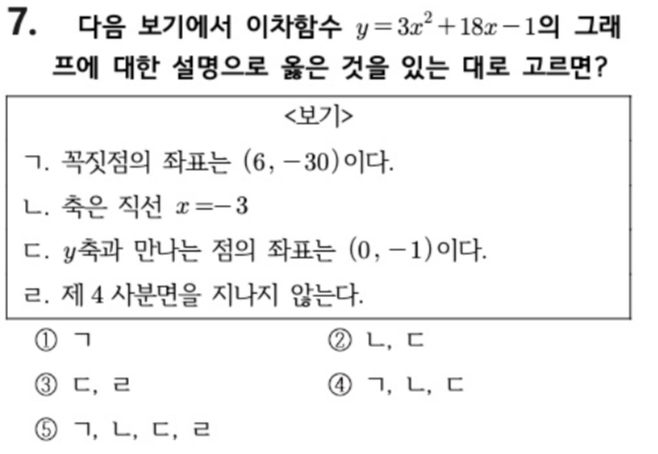 7. 다음 보기에서 이차함수 $y=3x^2+18x-1$의 그래프에 대한 설명으로 옳은 것을 있는 대로 고르면?

<보기>

ㄱ. 꼭짓점의 좌표는 $(6, -30)$이다.

ㄴ. 축은 직선 $x=-3$

ㄷ. $y$축과 만나는 점의 좌표는 $(0, -1)$이다.

ㄹ. 제 4 사분면을 지나지 않는다.

① ㄱ
② ㄴ, ㄷ
③ ㄷ, ㄹ
④ ㄱ, ㄴ, ㄷ
⑤ ㄱ, ㄴ, ㄷ, ㄹ